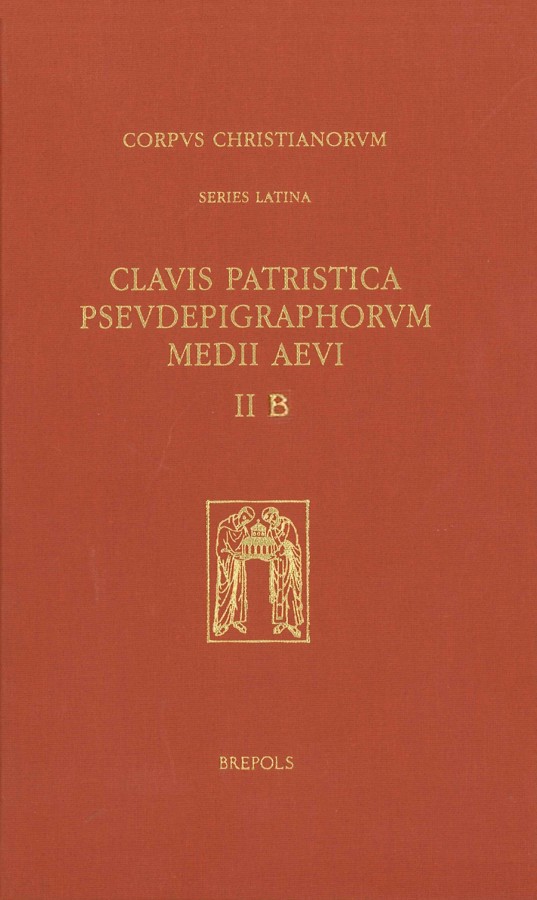 CORPVS CHRISTIANORVM

SERIES LATINA

CLAVIS PATRISTICA PSEVDEPIGRAPHORVM MEDII AEVI

II B

BREPOLS